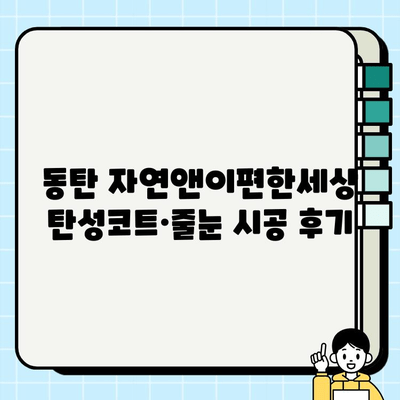 동탄 자연앤이편한세상 탄성코트·줄눈 시공 후기